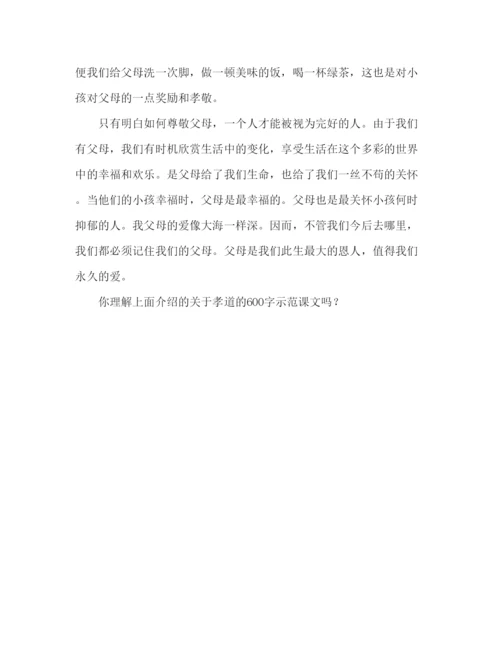 便我们给父母洗一次脚，做一顿美味的饭，喝一杯绿茶，这也是对小孩对父母的一点奖励和孝敬。

只有明白如何尊敬父母，一个人才能被视为完好的人。由于我们有父母，我们有时机欣赏生活中的变化，享受生活在这个多彩的世界中的幸福和欢乐。是父母给了我们生命，也给了我们一丝不苟的关怀。当他们的小孩幸福时，父母是最幸福的。父母也是最关怀小孩何时抑郁的人。我父母的爱像大海一样深。因而，不管我们今后去哪里，我们都必须记住我们的父母。父母是我们此生最大的恩人，值得我们永久的爱。

你理解上面介绍的关于孝道的600字示范课文吗？